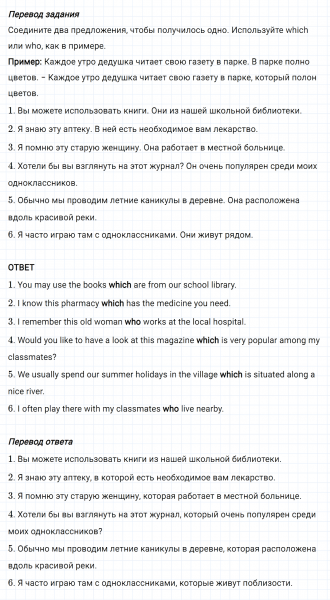 Перевод задания

Соедините два предложения, чтобы получилось одно. Используйте which или who, как в примере.

Пример: Каждое утро дедушка читает свою газету в парке. В парке полно цветов. – Каждое утро дедушка читает свою газету в парке, который полон цветов.

1. Вы можете использовать книги. Они из нашей школьной библиотеки.
2. Я знаю эту аптеку. В ней есть необходимое вам лекарство.
3. Я помню эту старую женщину. Она работает в местной больнице.
4. Хотели бы вы взглянуть на этот журнал? Он очень популярен среди моих одноклассников.
5. Обычно мы проводим летние каникулы в деревне. Она расположена вдоль красивой реки.
6. Я часто играю там с одноклассниками. Они живут рядом.

ОТВЕТ

1. You may use the books which are from our school library.
2. I know this pharmacy which has the medicine you need.
3. I remember this old woman who works at the local hospital.
4. Would you like to have a look at this magazine which is very popular among my classmates?
5. We usually spend our summer holidays in the village which is situated along a nice river.
6. I often play there with my classmates who live nearby.

Перевод ответа

1. Вы можете использовать книги из нашей школьной библиотеки.
2. Я знаю эту аптеку, в которой есть необходимое вам лекарство.
3. Я помню эту старую женщину, которая работает в местной больнице.
4. Хотели бы вы взглянуть на этот журнал, который очень популярен среди моих одноклассников?
5. Обычно мы проводим летние каникулы в деревне, которая расположена вдоль красивой реки.
6. Я часто играю там с одноклассниками, которые живут поблизости.